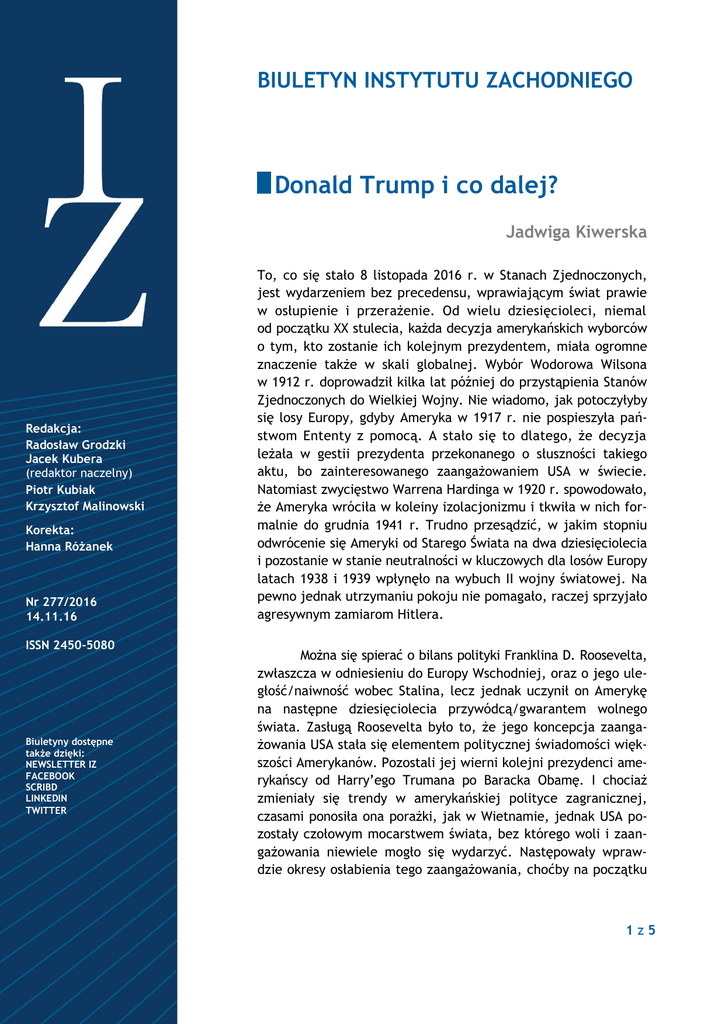 IZ

Redakcja:
Radosław Grodzki
Jacek Kubera
(redaktor naczelny)
Piotr Kubiak
Krzysztof Malinowski

Korekta:
Hanna Różanek

Nr 277/2016
14.11.16

ISSN 2450-5080

Biuletyny dostępne
także dzięki:
NEWSLETTER IZ
FACEBOOK
SCRIBD
LINKEDIN
TWITTER

BIULETYN INSTYTUTU ZACHODNIEGO

Donald Trump i co dalej?

Jadwiga Kiwerska

To, co się stało 8 listopada 2016 r. w Stanach Zjednoczonych, jest wydarzeniem bez precedensu, wprawiającym świat prawie w osłupienie i przerażenie. Od wielu dziesięcioleci, niemal od początku XX stulecia, każda decyzja amerykańskich wyborców o tym, kto zostanie ich kolejnym prezydentem, miała ogromne znaczenie także w skali globalnej. Wybór Wodorowa Wilsona w 1912 r. doprowadził kilka lat później do przystąpienia Stanów Zjednoczonych do Wielkiej Wojny. Nie wiadomo, jak potoczyłyby się losy Europy, gdyby Ameryka w 1917 r. nie pospieszyła państwom Ententy z pomocą. A stało się to dlatego, że decyzja leżała w gestii prezydenta przekonanego o słuszności takiego aktu, bo zainteresowanego zaangażowaniem USA w świecie. Natomiast zwycięstwo Warrena Hardinga w 1920 r. spowodowało, że Ameryka wróciła w koleiny izolacjonizmu i tkwiła w nich formalnie do grudnia 1941 r. Trudno przesądzić, w jakim stopniu odwrócenie się Ameryki od Starego Świata na dwa dziesięciolecia i pozostanie w stanie neutralności w kluczowych dla losów Europy latach 1938 i 1939 wpłynęło na wybuch II wojny światowej. Na pewno jednak utrzymaniu pokoju nie pomagało, raczej sprzyjało agresywnym zamiarom Hitlera.

Można się spierać o bilans polityki Franklina D. Roosevelta, zwłaszcza w odniesieniu do Europy Wschodniej, oraz o jego uległość/naiwność wobec Stalina, lecz jednak uczynił on Amerykę na następne dziesięciolecia przywódcą/gwarantem wolnego świata. Zasługą Roosevelta było to, że jego koncepcja zaangażowania USA stała się elementem politycznej świadomości większości Amerykanów. Pozostali jej wierni kolejni prezydenci amerykańscy od Harry'ego Trumana po Baracka Obamę. I chociaż zmieniały się trendy w amerykańskiej polityce zagranicznej, czasami ponosiła ona porażki, jak w Wietnamie, jednak USA pozostały czołowym mocarstwem świata, bez którego woli i zaangażowania niewiele mogło się wydarzyć. Następowały wprawdzie okresy osłabienia tego zaangażowania, choćby na początku

1 z 5